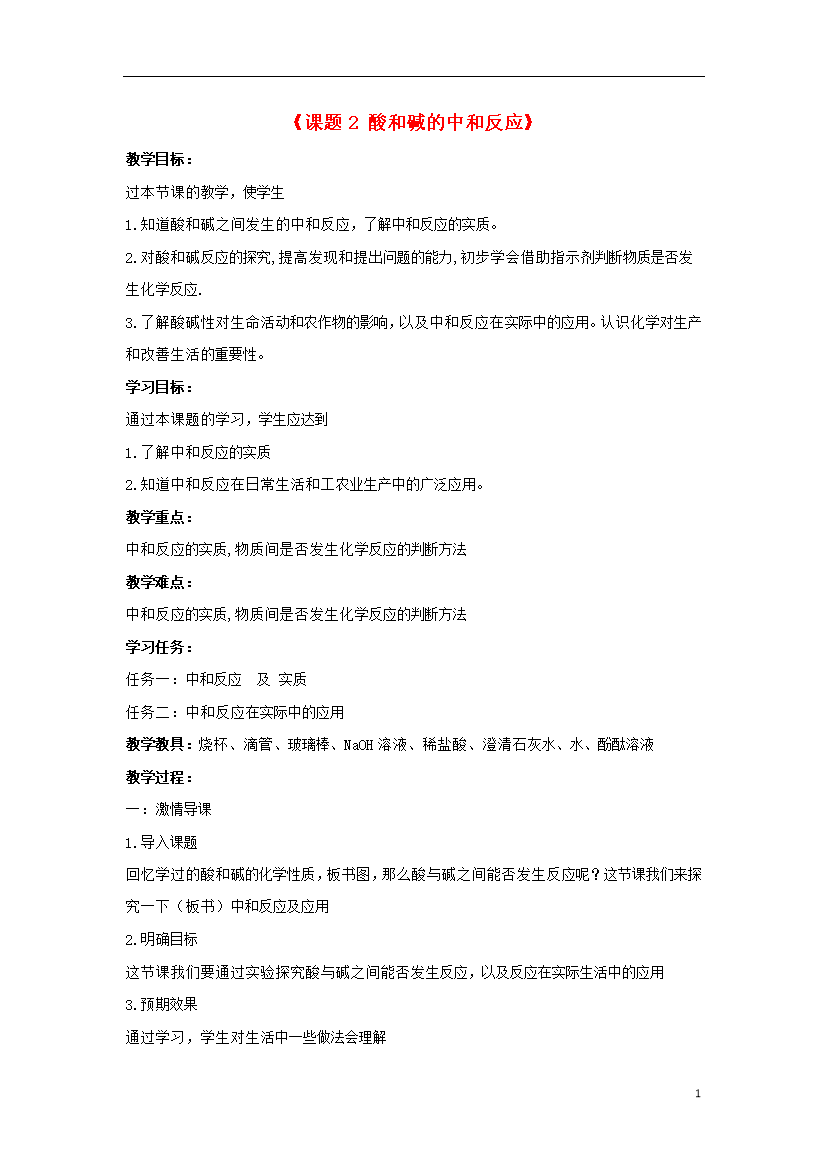 《课题 2 酸和碱的中和反应》

教学目标：

过本节课的教学，使学生

1.知道酸和碱之间发生的中和反应，了解中和反应的实质。

2.对酸和碱反应的探究,提高发现和提出问题的能力,初步学会借助指示剂判断物质是否发生化学反应.

3.了解酸碱性对生命活动和农作物的影响,以及中和反应在实际中的应用。认识化学对生产和改善生活的重要性。

学习目标：

通过本课题的学习，学生应达到

1.了解中和反应的实质

2.知道中和反应在日常生活和工农业生产中的广泛应用。

教学重点：

中和反应的实质,物质间是否发生化学反应的判断方法

教学难点：

中和反应的实质,物质间是否发生化学反应的判断方法

学习任务：

任务一：中和反应　及 实质

任务二：中和反应在实际中的应用

教学教具：烧杯、滴管、玻璃棒、NaOH 溶液、稀盐酸、澄清石灰水、水、酚酞溶液

教学过程：

一：激情导课

1.导入课题

回忆学过的酸和碱的化学性质，板书图，那么酸与碱之间能否发生反应呢？这节课我们来探究一下（板书）中和反应及应用

2.明确目标

这节课我们要通过实验探究酸与碱之间能否发生反应，以及反应在实际生活中的应用

3.预期效果

通过学习，学生对生活中一些做法会理解

1